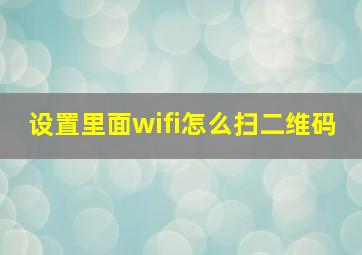 设置里面wifi怎么扫二维码